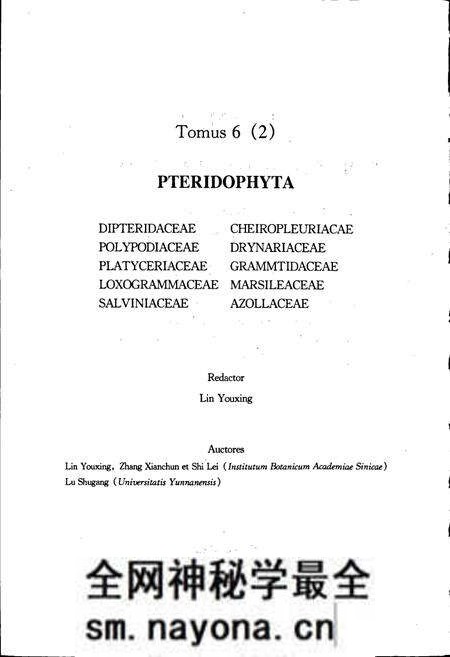 Tomus 6 (2)

PTERIDOPHYTA

DIPTERIDACEAE
POLYPODIACEAE
PLATYCERIACEAE
LOXOGRAMMACEAE
SALVINIACEAE

CHEIROPLEURIACAE
DRYNARIACEAE
GRAMMTIDACEAE
MARSILEACEAE
AZOLLACEAE

Redactor
Lin Youxing

Auctores
Lin Youxing, Zhang Xianchun et Shi Lei (Institutum Botanicum Academiae Sinicae)
Lu Shugang (Universitatis Yunnanensis)

全网神秘学最全
sm.nayona.cn